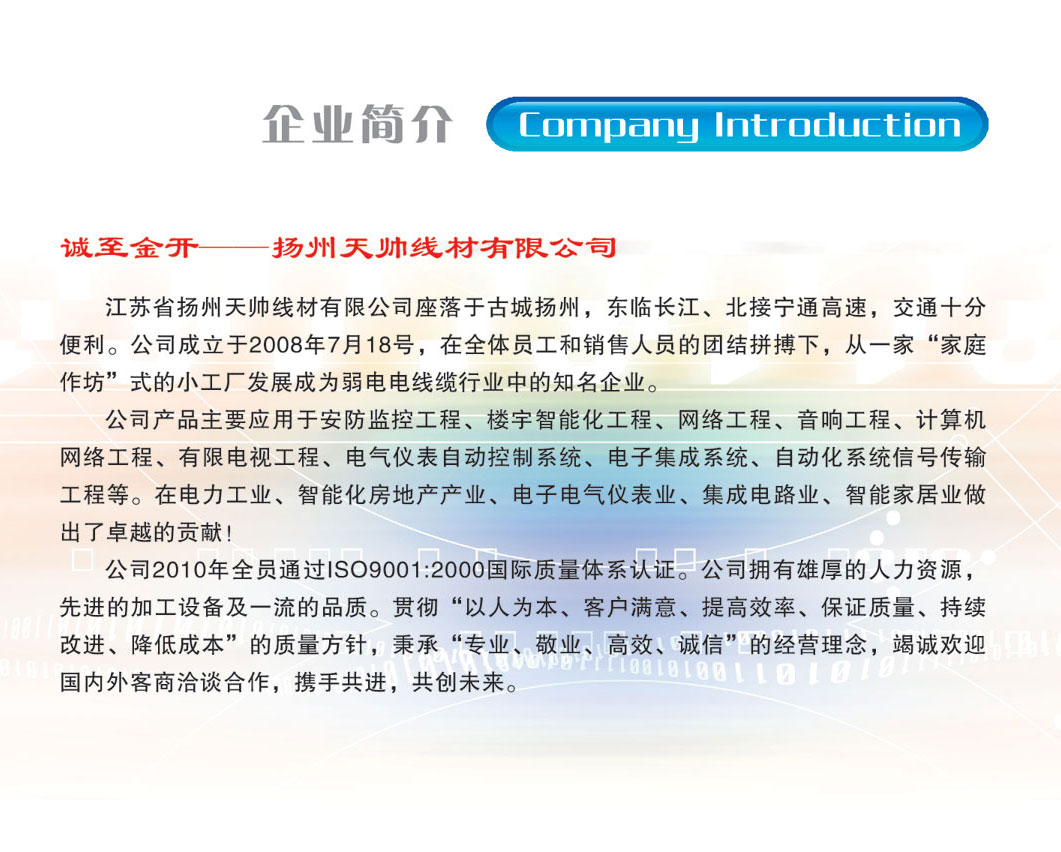 企业简介 Company Introduction

诚至金开——扬州天帅线材有限公司

江苏省扬州天帅线材有限公司座落于古城扬州，东临长江、北接宁通高速，交通十分便利。公司成立于2008年7月18号，在全体员工和销售人员的团结拼搏下，从一家“家庭作坊”式的小工厂发展成为弱电电线缆行业中的知名企业。

公司产品主要应用于安防监控工程、楼宇智能化工程、网络工程、音响工程、计算机网络工程、有限电视工程、电气仪表自动控制系统、电子集成系统、自动化系统信号传输工程等。在电力工业、智能化房地产产业、电子电气仪表业、集成电路业、智能家居业做出了卓越的贡献！

公司2010年全员通过ISO9001:2000国际质量体系认证。公司拥有雄厚的人力资源，先进的加工设备及一流的品质。贯彻“以人为本、客户满意、提高效率、保证质量、持续改进、降低成本”的质量方针，秉承“专业、敬业、高效、诚信”的经营理念，竭诚欢迎国内外客商洽谈合作，携手共进，共创未来。